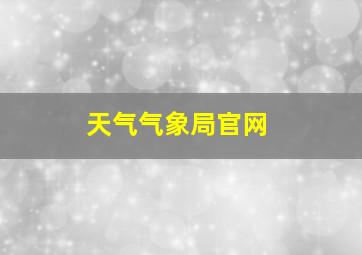 天气气象局官网